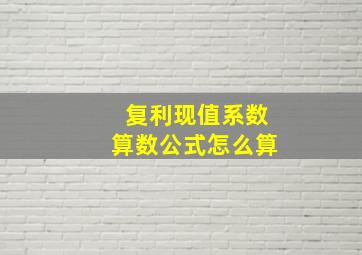 复利现值系数
算数公式怎么算